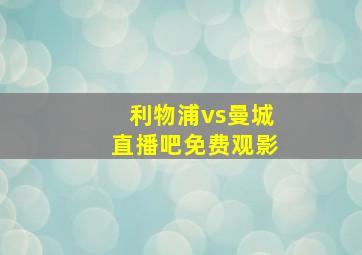 利物浦vs曼城
直播吧免费观影